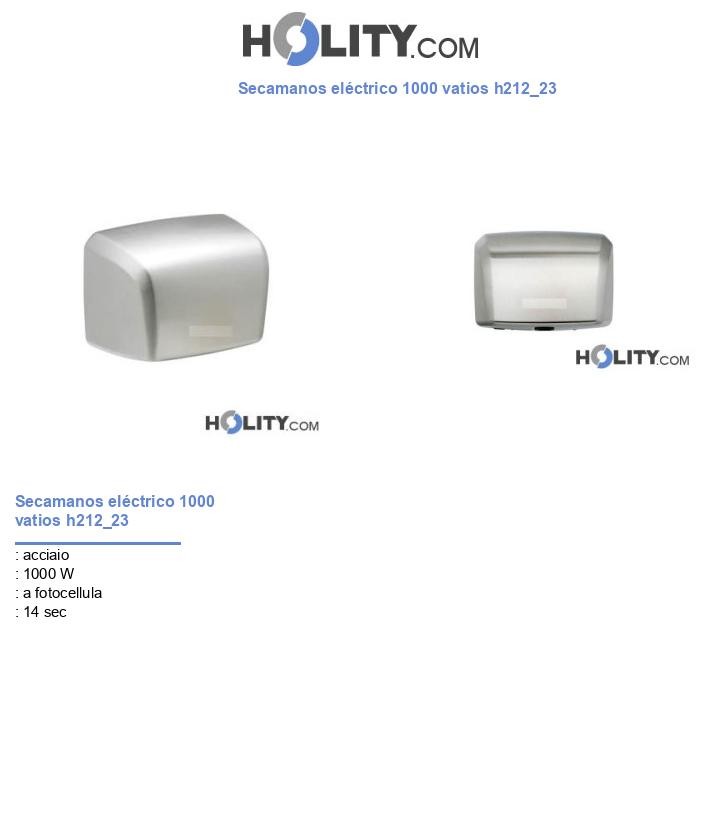 HOLITY.COM

Secamanos eléctrico 1000 vatios h212_23

HOLITY.COM

HOLITY.COM

Secamanos eléctrico 1000 vatios h212_23

: acciaio
: 1000 W
: a fotocellula
: 14 sec